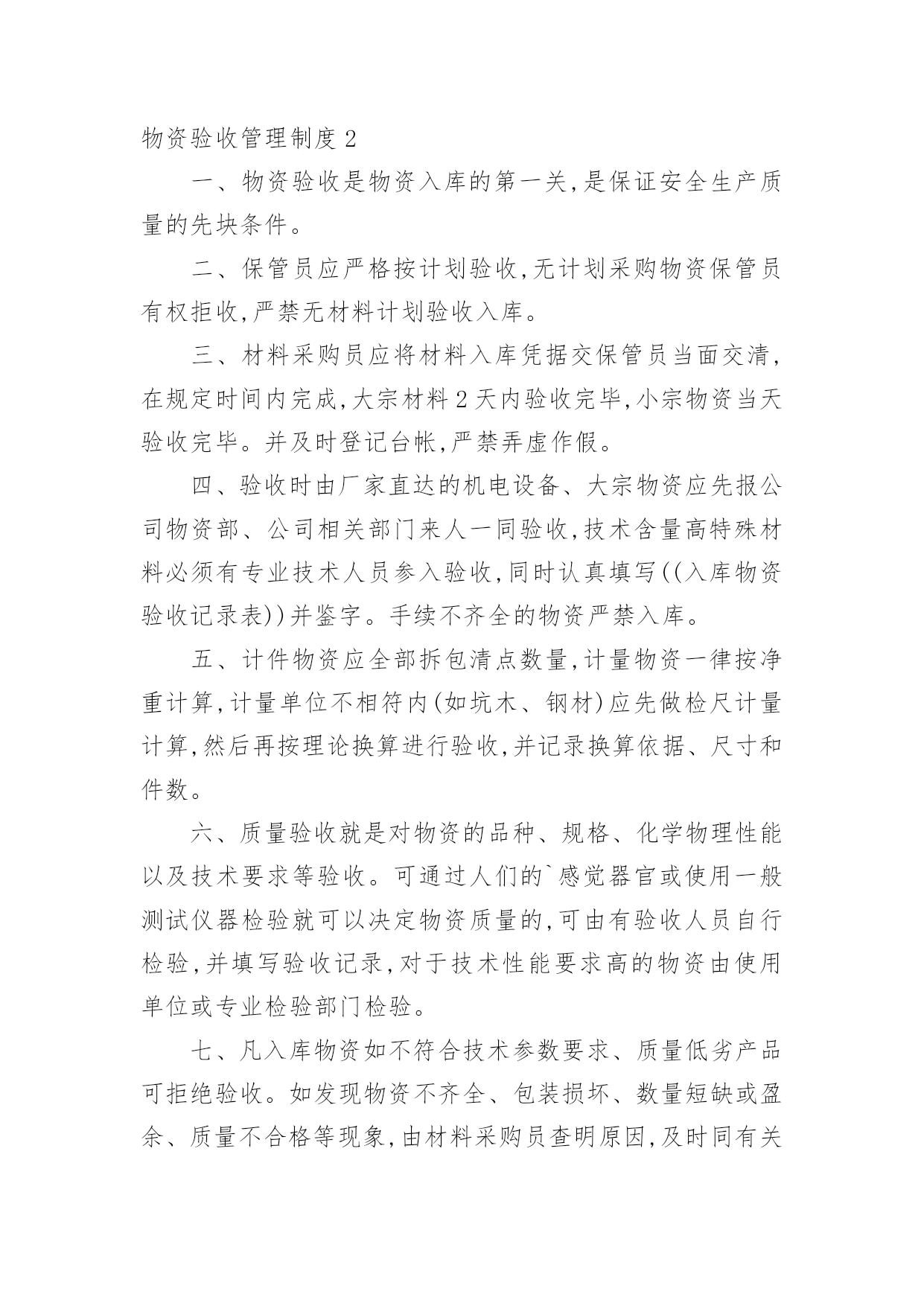 物资验收管理制度 2

一、物资验收是物资入库的第一关,是保证安全生产质量的先块条件。

二、保管员应严格按计划验收,无计划采购物资保管员有权拒收,严禁无材料计划验收入库。

三、材料采购员应将材料入库凭据交保管员当面交清,在规定时间内完成,大宗材料 2 天内验收完毕,小宗物资当天验收完毕。并及时登记台帐,严禁弄虚作假。

四、验收时由厂家直达的机电设备、大宗物资应先报公司物资部、公司相关部门来人一同验收,技术含量高特殊材料必须有专业技术人员参入验收,同时认真填写((入库物资验收记录表))并鉴字。手续不齐全的物资严禁入库。

五、计件物资应全部拆包清点数量,计量物资一律按净重计算,计量单位不相符内(如坑木、钢材)应先做检尺计量计算,然后再按理论换算进行验收,并记录换算依据、尺寸和件数。

六、质量验收就是对物资的品种、规格、化学物理性能以及技术要求等验收。可通过人们的`感觉器官或使用一般测试仪器检验就可以决定物资质量的,可由有验收人员自行检验,并填写验收记录,对于技术性能要求高的物资由使用单位或专业检验部门检验。

七、凡入库物资如不符合技术参数要求、质量低劣产品可拒绝验收。如发现物资不齐全、包装损坏、数量短缺或盈余、质量不合格等现象,由材料采购员查明原因,及时同有关